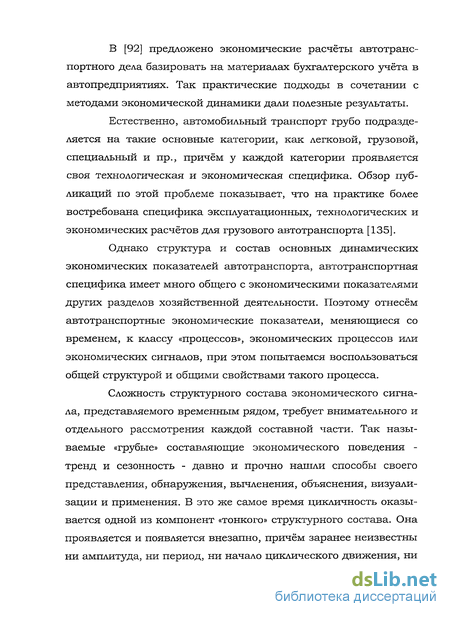 В [92] предложено экономические расчёты автотранспортного дела базировать на материалах бухгалтерского учёта в автопредприятиях. Так практические подходы в сочетании с методами экономической динамики дали полезные результаты.

Естественно, автомобильный транспорт грубо подразделяется на такие основные категории, как легковой, грузовой, специальный и пр., причём у каждой категории проявляется своя технологическая и экономическая специфика. Обзор публикаций по этой проблеме показывает, что на практике более востребована специфика эксплуатационных, технологических и экономических расчётов для грузового автотранспорта [135].

Однако структура и состав основных динамических экономических показателей автотранспорта, автотранспортная специфика имеет много общего с экономическими показателями других разделов хозяйственной деятельности. Поэтому отнесём автотранспортные экономические показатели, меняющиеся со временем, к классу «процессов», экономических процессов или экономических сигналов, при этом попытаемся воспользоваться общей структурой и общими свойствами такого процесса.

Сложность структурного состава экономического сигнала, представляемого временным рядом, требует внимательного и отдельного рассмотрения каждой составной части. Так называемые «грубые» составляющие экономического поведения - тренд и сезонность - давно и прочно нашли способы своего представления, обнаружения, вычленения, объяснения, визуализации и применения. В это же самое время цикличность оказывается одной из компонент «тонкого» структурного состава. Она проявляется и появляется внезапно, причём заранее неизвестны ни амплитуда, ни период, ни начало циклического движения, ни

dsLib.net
библиотека диссертаций